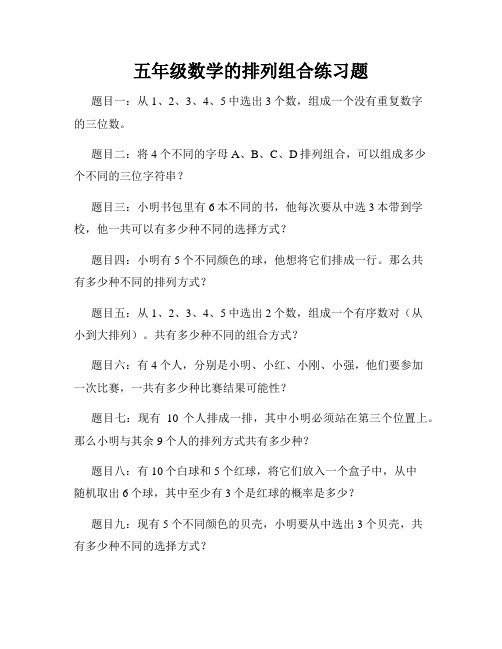 五年级数学的排列组合练习题

题目一：从 1、2、3、4、5 中选出 3 个数，组成一个没有重复数字的三位数。

题目二：将 4 个不同的字母 A、B、C、D 排列组合，可以组成多少个不同的三位字符串？

题目三：小明书包里有 6 本不同的书，他每次要从中选 3 本带到学校，他一共可以有多少种不同的选择方式？

题目四：小明有 5 个不同颜色的球，他想将它们排成一行。那么共有多少种不同的排列方式？

题目五：从 1、2、3、4、5 中选出 2 个数，组成一个有序数对（从小到大排列）。共有多少种不同的组合方式？

题目六：有 4 个人，分别是小明、小红、小刚、小强，他们要参加一次比赛，一共有多少种比赛结果可能性？

题目七：现有 10 个人排成一排，其中小明必须站在第三个位置上。那么小明与其余 9 个人的排列方式共有多少种？

题目八：有 10 个白球和 5 个红球，将它们放入一个盒子中，从中随机取出 6 个球，其中至少有 3 个是红球的概率是多少？

题目九：现有 5 个不同颜色的贝壳，小明要从中选出 3 个贝壳，共有多少种不同的选择方式？